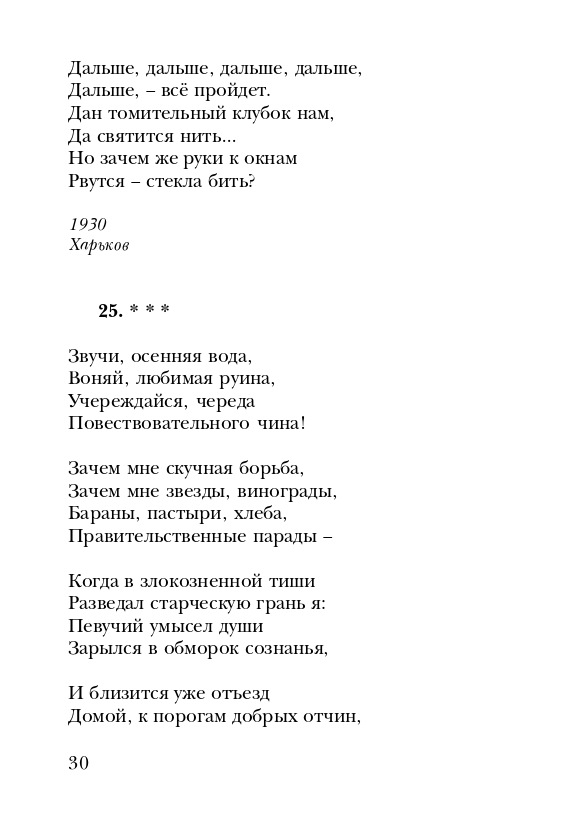 Дальше, дальше, дальше, дальше,
Дальше, – всё пройдет.
Дан томительный клубок нам,
Да святится нить...
Но зачем же руки к окнам
Рвутся – стекла бить?

1930
Харьков

25. * * *

Звучи, осенняя вода,
Воняй, любимая руина,
Учереждайся, череда
Повествовательного чина!

Зачем мне скучная борьба,
Зачем мне звезды, винограды,
Бараны, пастыри, хлеба,
Правительственные парады –

Когда в злокозненной тиши
Разведал старческую грань я:
Певучий умысел души
Зарылся в обморок сознанья,

И близится уже отъезд
Домой, к порогам добрых отчин,

30